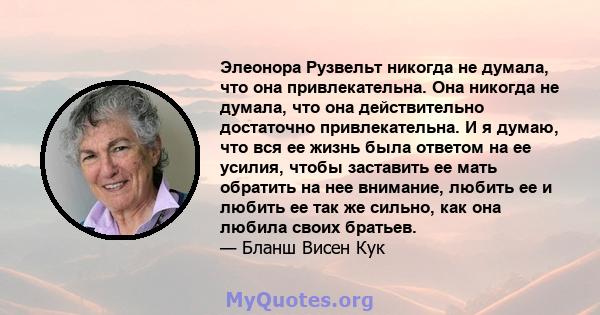 Элеонора Рузвельт никогда не думала, что она привлекательна. Она никогда не думала, что она действительно достаточно привлекательна. И я думаю, что вся ее жизнь была ответом на ее усилия, чтобы заставить ее мать обратить на нее внимание, любить ее и любить ее так же сильно, как она любила своих братьев.
— Бланш Висен Кук

MyQuotes.org